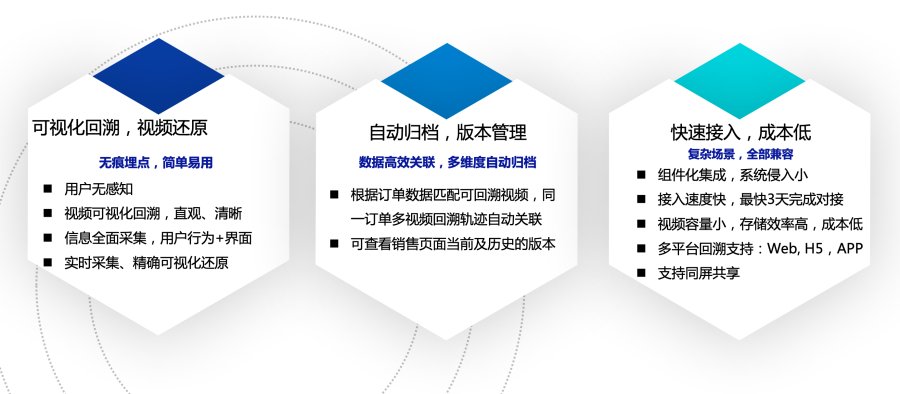 可视化回溯，视频还原

无痕埋点，简单易用

■ 用户无感知
■ 视频可视化回溯，直观、清晰
■ 信息全面采集，用户行为+界面
■ 实时采集、精确可视化还原

自动归档，版本管理

数据高效关联，多维度自动归档

■ 根据订单数据匹配可回溯视频，同一订单多视频回溯轨迹自动关联
■ 可查看销售页面当前及历史的版本

快速接入，成本低

复杂场景，全部兼容

■ 组件化集成，系统侵入小
■ 接入速度快，最快3天完成对接
■ 视频容量小，存储效率高，成本低
■ 多平台回溯支持：Web, H5，APP
■ 支持同屏共享